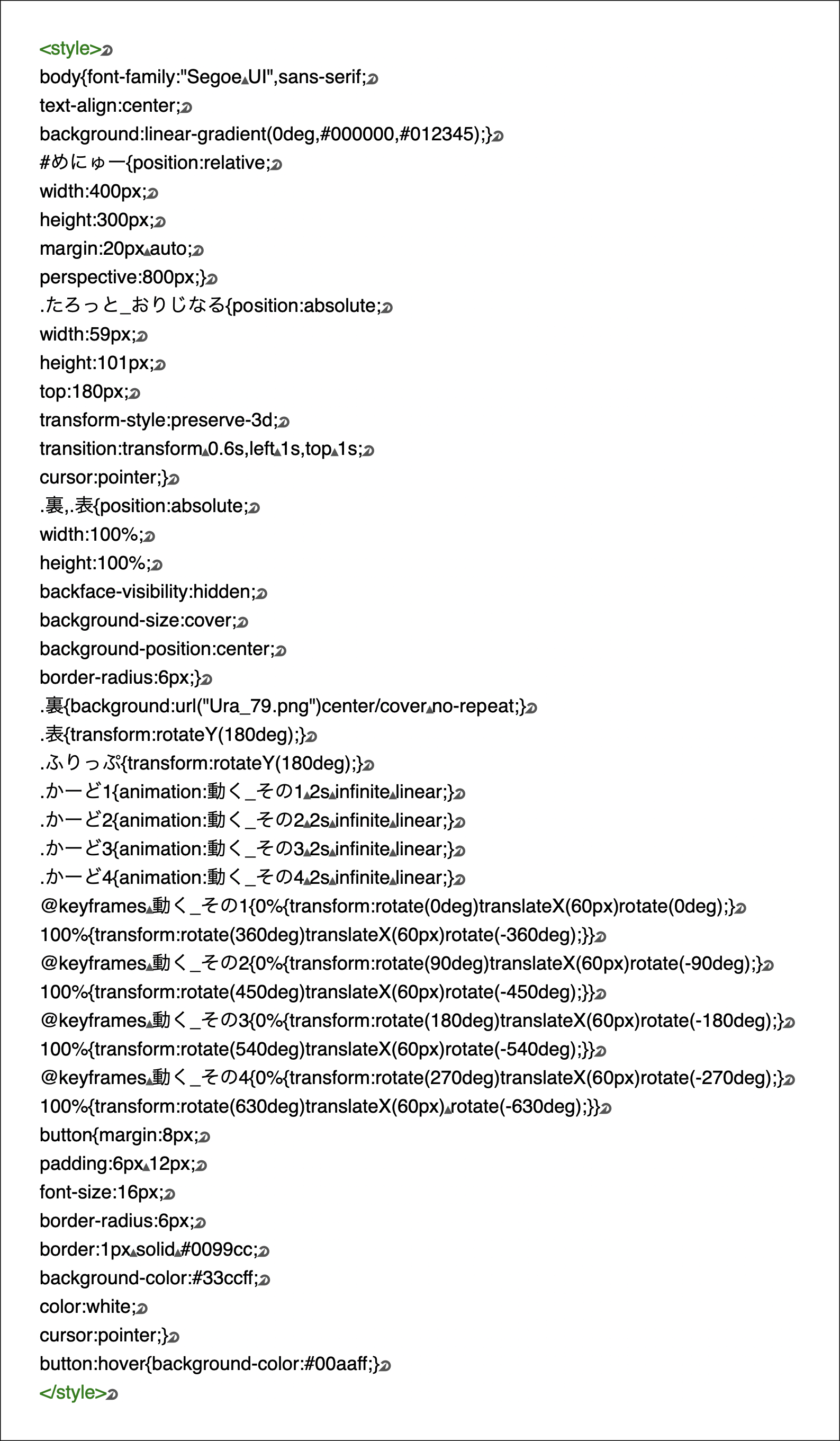 <style>
body{font-family:"Segoe UI",sans-serif;
text-align:center;
background:linear-gradient(0deg,#000000,#012345);}
#めにゅー{position:relative;
width:400px;
height:300px;
margin:20px auto;
perspective:800px;}
.たろっと_おりじなる{position:absolute;
width:59px;
height:101px;
top:180px;
transform-style:preserve-3d;
transition:transform 0.6s,left 1s,top 1s;
cursor:pointer;}
.裏,.表{position:absolute;
width:100%;
height:100%;
backface-visibility:hidden;
background-size:cover;
background-position:center;
border-radius:6px;}
.裏{background:url("Ura_79.png")center/cover no-repeat;}
.表{transform:rotateY(180deg);}
.ふりっぷ{transform:rotateY(180deg);}
.かーど1{animation:動く_その1 2s infinite linear;}
.かーど2{animation:動く_その2 2s infinite linear;}
.かーど3{animation:動く_その3 2s infinite linear;}
.かーど4{animation:動く_その4 2s infinite linear;}
@keyframes 動く_その1{0%{transform:rotate(0deg)translateX(60px)rotate(0deg);}
100%{transform:rotate(360deg)translateX(60px)rotate(-360deg);}}
@keyframes 動く_その2{0%{transform:rotate(90deg)translateX(60px)rotate(-90deg);}
100%{transform:rotate(450deg)translateX(60px)rotate(-450deg);}}
@keyframes 動く_その3{0%{transform:rotate(180deg)translateX(60px)rotate(-180deg);}
100%{transform:rotate(540deg)translateX(60px)rotate(-540deg);}}
@keyframes 動く_その4{0%{transform:rotate(270deg)translateX(60px)rotate(-270deg);}
100%{transform:rotate(630deg)translateX(60px) rotate(-630deg);}}
button{margin:8px;
padding:6px 12px;
font-size:16px;
border-radius:6px;
border:1px solid #0099cc;
background-color:#33ccff;
color:white;
cursor:pointer;}
button:hover{background-color:#00aaff;}
</style>